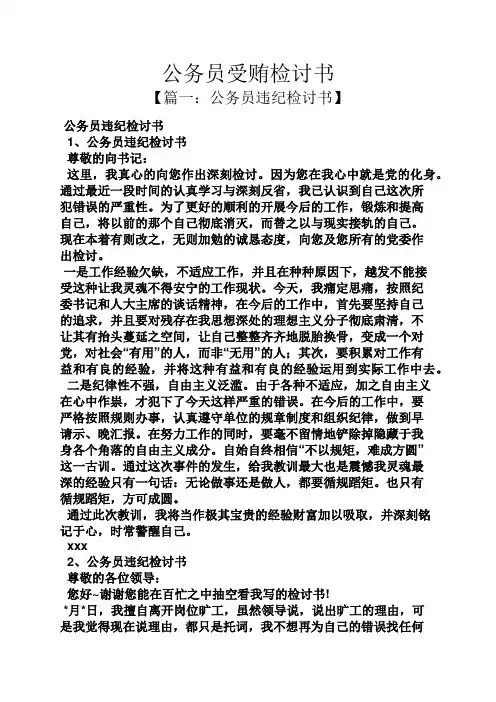 公务员受贿检讨书

【篇一：公务员违纪检讨书】

公务员违纪检讨书

1、公务员违纪检讨书

尊敬的向书记：

这里，我真心的向您作出深刻检讨。因为您在我心中就是党的化身。通过最近一段时间的认真学习与深刻反省，我已认识到自己这次所犯错误的严重性。为了更好的顺利的开展今后的工作，锻炼和提高自己，将以前的那个自己彻底消灭，而替之以与现实接轨的自己。现在本着有则改之，无则加勉的诚恳态度，向您及您所有的党委作出检讨。

一是工作经验欠缺，不适应工作，并且在种种原因下，越发不能接受这种让我灵魂不得安宁的工作现状。今天，我痛定思痛，按照纪委书记和人大主席的谈话精神，在今后的工作中，首先要坚持自己的追求，并且要对残存在我思想深处的理想主义分子彻底肃清，不让其有抬头蔓延之空间，让自己整整齐齐地脱胎换骨，变成一个对党，对社会“有用”的人，而非“无用”的人；其次，要积累对工作有益和有良的经验，并将这种有益和有良的经验运用到实际工作中去。

二是纪律性不强，自由主义泛滥。由于各种不适应，加之自由主义在心中作祟，才犯下了今天这样严重的错误。在今后的工作中，要严格按照规则办事，认真遵守单位的规章制度和组织纪律，做到早请示、晚汇报。在努力工作的同时，要毫不留情地铲除掉隐藏于我身各个角落的自由主义成分。自始自终相信“不以规矩，难成方圆”这一古训。通过这次事件的发生，给我教训最大也是震憾我灵魂最深的经验只有一句话：无论做事还是做人，都要循规蹈矩。也只有循规蹈矩，方可成圆。

通过此次教训，我将当作极其宝贵的经验财富加以吸取，并深刻铭记于心，时常警醒自己。

xxx

2、公务员违纪检讨书

尊敬的各位领导：

您好~谢谢您能在百忙之中抽空看我写的检讨书!

*月*日，我擅自离开岗位旷工，虽然领导说，说出旷工的理由，可是我觉得现在说理由，都只是托词，我不想再为自己的错误找任何